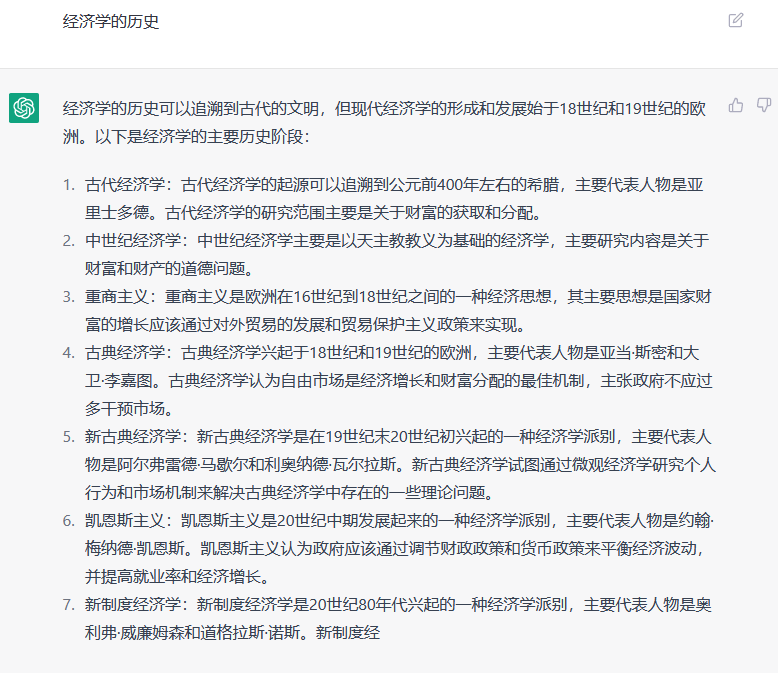 经济学的历史

经济学的历史可以追溯到古代的文明，但现代经济学的形成和发展始于18世纪和19世纪的欧洲。以下是经济学的主要历史阶段：

1. 古代经济学：古代经济学的起源可以追溯到公元前400年左右的希腊，主要代表人物是亚里士多德。古代经济学的研究范围主要是关于财富的获取和分配。
2. 中世纪经济学：中世纪经济学主要是以天主教教义为基础的经济学，主要研究内容是关于财富和财产的道德问题。
3. 重商主义：重商主义是欧洲在16世纪到18世纪之间的一种经济思想，其主要思想是国家财富的增长应该通过对外贸易的发展和贸易保护主义政策来实现。
4. 古典经济学：古典经济学兴起于18世纪和19世纪的欧洲，主要代表人物是亚当·斯密和大卫·李嘉图。古典经济学认为自由市场是经济增长和财富分配的最佳机制，主张政府不应过多干预市场。
5. 新古典经济学：新古典经济学是在19世纪末20世纪初兴起的一种经济学派别，主要代表人物是阿尔弗雷德·马歇尔和利奥纳德·瓦尔拉斯。新古典经济学试图通过微观经济学研究个人行为和市场机制来解决古典经济学中存在的一些理论问题。
6. 凯恩斯主义：凯恩斯主义是20世纪中期发展起来的一种经济学派别，主要代表人物是约翰·梅纳德·凯恩斯。凯恩斯主义认为政府应该通过调节财政政策和货币政策来平衡经济波动，并提高就业率和经济增长。
7. 新制度经济学：新制度经济学是20世纪80年代兴起的一种经济学派别，主要代表人物是奥利弗·威廉姆森和道格拉斯·诺斯。新制度经